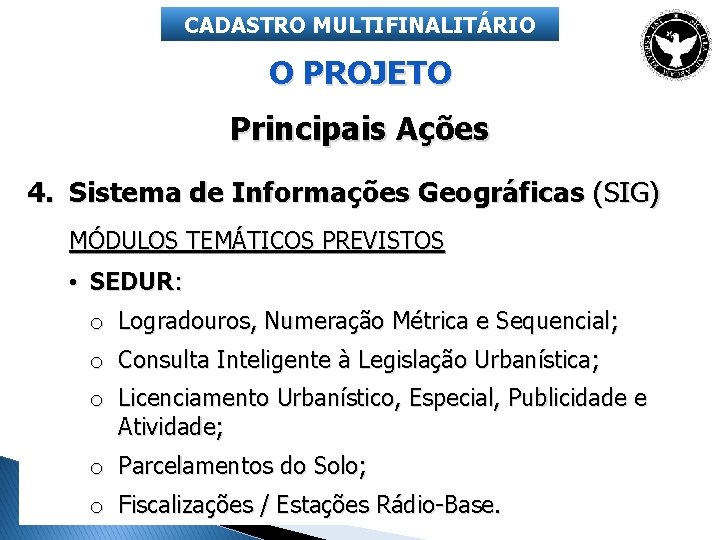 CADASTRO MULTIFINALITÁRIO

O PROJETO

Principais Ações

4. Sistema de Informações Geográficas (SIG)

MÓDULOS TEMÁTICOS PREVISTOS

• SEDUR:

o Logradouros, Numeração Métrica e Sequencial;

o Consulta Inteligente à Legislação Urbanística;

o Licenciamento Urbanístico, Especial, Publicidade e Atividade;

o Parcelamentos do Solo;

o Fiscalizações / Estações Rádio-Base.